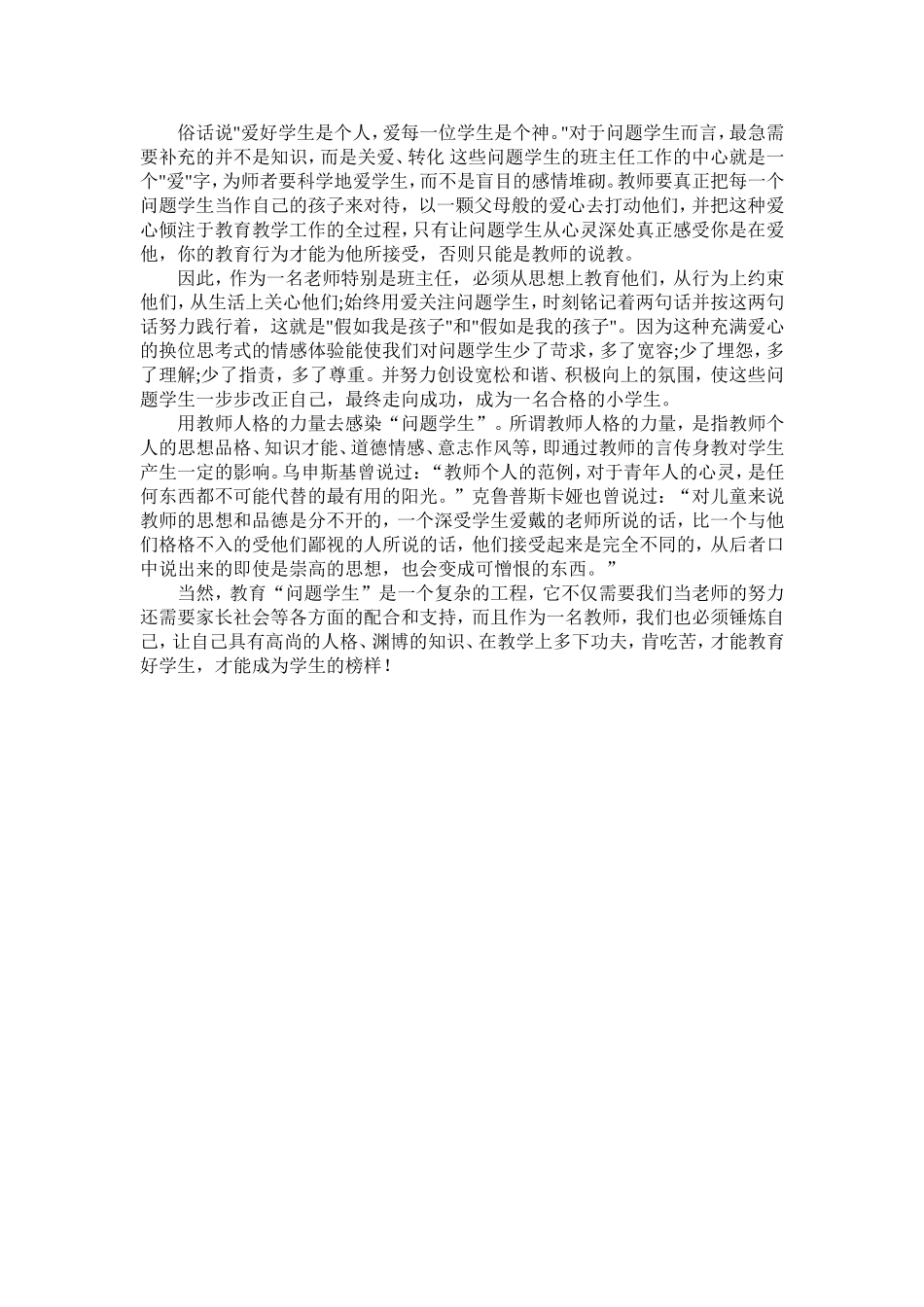 俗话说“爱好学生是个人，爱每一位学生是个神。”对于问题学生而言，最急需要补充的并不是知识，而是关爱、转化 这些问题学生的班主任工作的中心就是一个“爱”字，为师者要科学地爱学生，而不是盲目的感情堆砌。教师要真正把每一个问题学生当作自己的孩子来对待，以一颗父母般的爱心去打动他们，并把这种爱心倾注于教育教学工作的全过程，只有让问题学生从心灵深处真正感受你是在爱他，你的教育行为才能为他所接受，否则只能是教师的说教。

因此，作为一名老师特别是班主任，必须从思想上教育他们，从行为上约束他们，从生活上关心他们;始终用爱关注问题学生，时刻铭记着两句话并按这两句话努力践行着，这就是“假如我是孩子”和“假如是我的孩子”。因为这种充满爱心的换位思考式的情感体验能使我们对问题学生少了苛求，多了宽容;少了埋怨，多了理解;少了指责，多了尊重。并努力创设宽松和谐、积极向上的氛围，使这些问题学生一步步改正自己，最终走向成功，成为一名合格的小学生。

用教师人格的力量去感染“问题学生”。所谓教师人格的力量，是指教师个人的思想品格、知识才能、道德情感、意志作风等，即通过教师的言传身教对学生产生一定的影响。乌申斯基曾说过：“教师个人的范例，对于青年人的心灵，是任何东西都不可能代替的最有用的阳光。”克鲁普斯卡娅也曾说过：“对儿童来说教师的思想和品德是分不开的，一个深受学生爱戴的老师所说的话，比一个与他们格格不入的受他们鄙视的人所说的话，他们接受起来是完全不同的，从后者口中说出来的即使是崇高的思想，也会变成可憎恨的东西。”

当然，教育“问题学生”是一个复杂的工程，它不仅需要我们当老师的努力还需要家长社会等各方面的配合和支持，而且作为一名教师，我们也必须锤炼自己，让自己具有高尚的人格、渊博的知识、在教学上多下功夫，肯吃苦，才能教育好学生，才能成为学生的榜样！